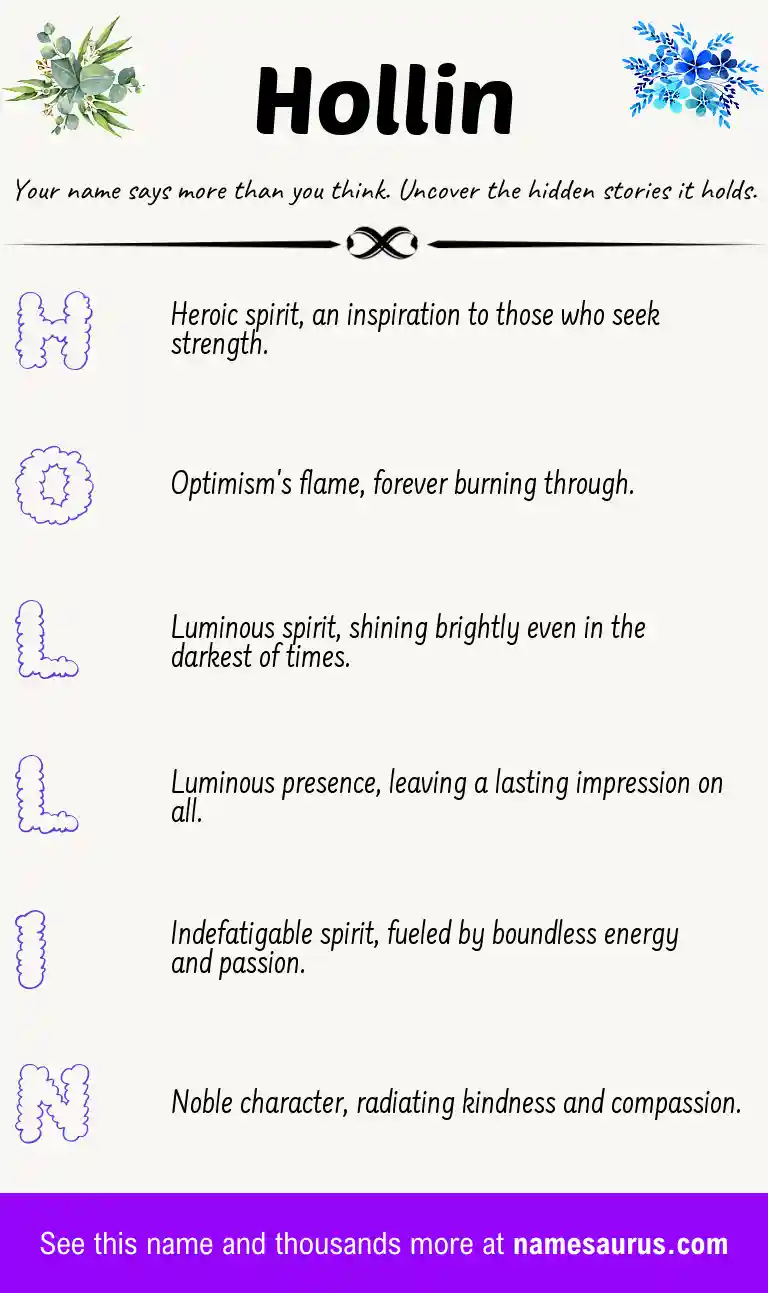 Hollin

Your name says more than you think. Uncover the hidden stories it holds.

H

Heroic spirit, an inspiration to those who seek strength.

O

Optimism's flame, forever burning through.

L

Luminous spirit, shining brightly even in the darkest of times.

L

Luminous presence, leaving a lasting impression on all.

I

Indefatigable spirit, fueled by boundless energy and passion.

N

Noble character, radiating kindness and compassion.

See this name and thousands more at namesaurus.com